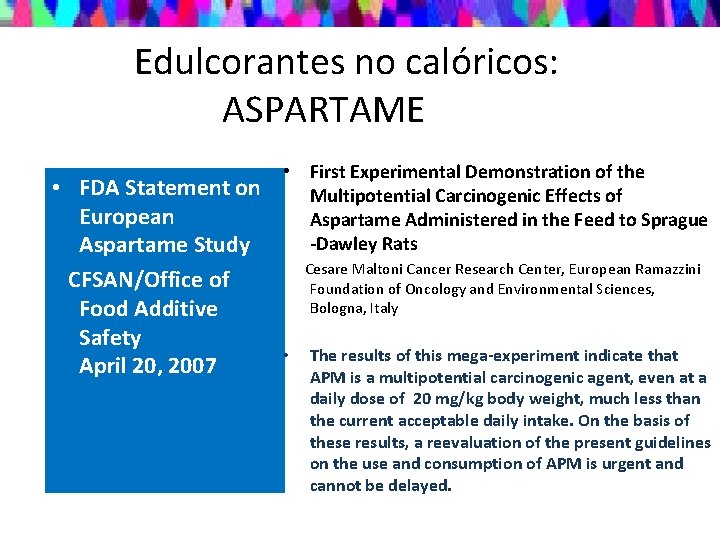 Edulcorantes no calóricos: ASPARTAME

• FDA Statement on European Aspartame Study

CFSAN/Office of Food Additive Safety
April 20, 2007

• First Experimental Demonstration of the Multipotential Carcinogenic Effects of Aspartame Administered in the Feed to Sprague -Dawley Rats

Cesare Maltoni Cancer Research Center, European Ramazzini Foundation of Oncology and Environmental Sciences, Bologna, Italy

• The results of this mega-experiment indicate that APM is a multipotential carcinogenic agent, even at a daily dose of 20 mg/kg body weight, much less than the current acceptable daily intake. On the basis of these results, a reevaluation of the present guidelines on the use and consumption of APM is urgent and cannot be delayed.